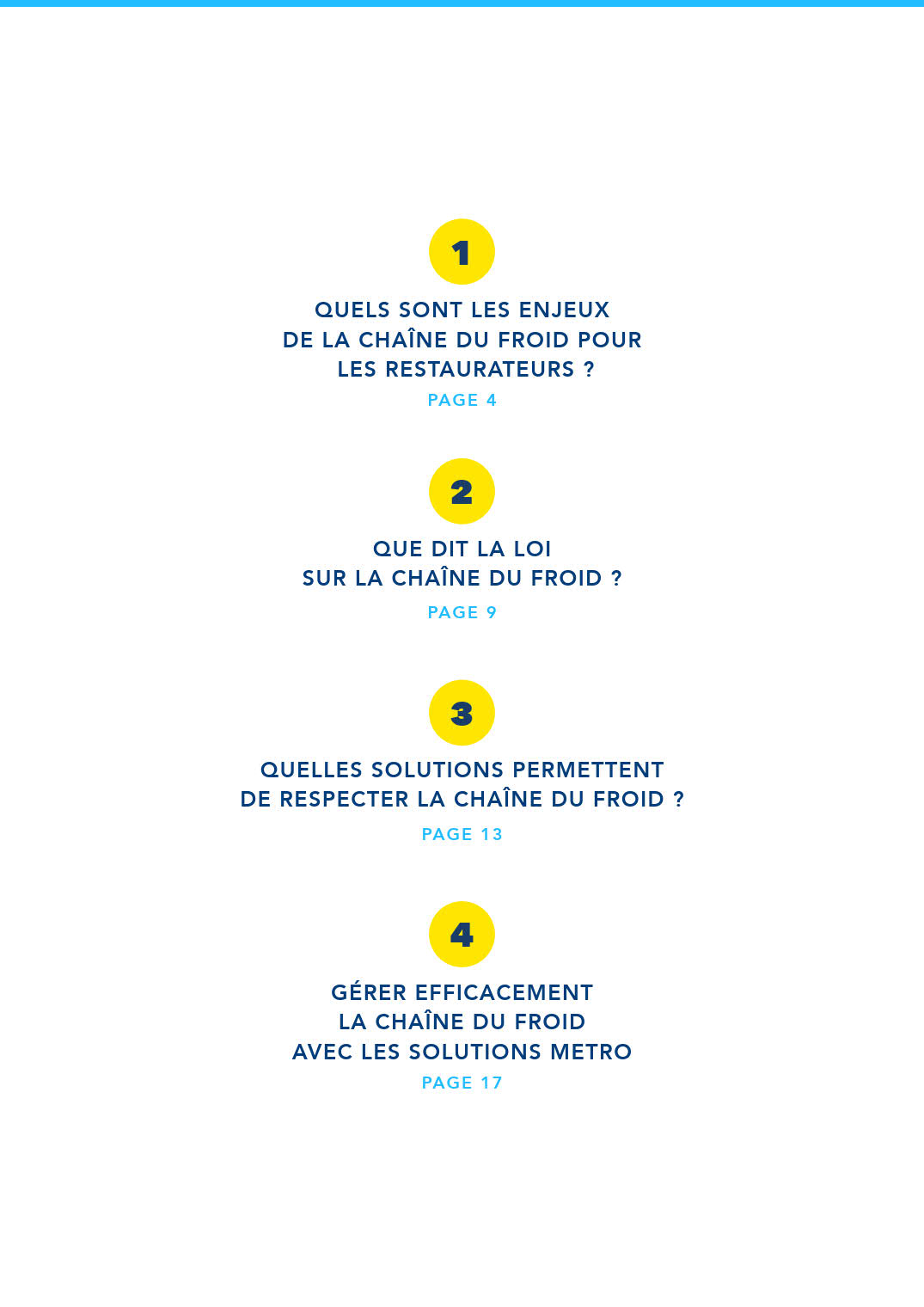 1

QUELS SONT LES ENJEUX DE LA CHAÎNE DU FROID POUR LES RESTAURATEURS ?

PAGE 4

2

QUE DIT LA LOI SUR LA CHAÎNE DU FROID ?

PAGE 9

3

QUELLES SOLUTIONS PERMETTENT DE RESPECTER LA CHAÎNE DU FROID ?

PAGE 13

4

GÉRER EFFICACEMENT LA CHAÎNE DU FROID AVEC LES SOLUTIONS METRO

PAGE 17